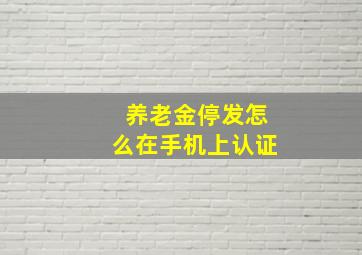 养老金停发怎么在手机上认证